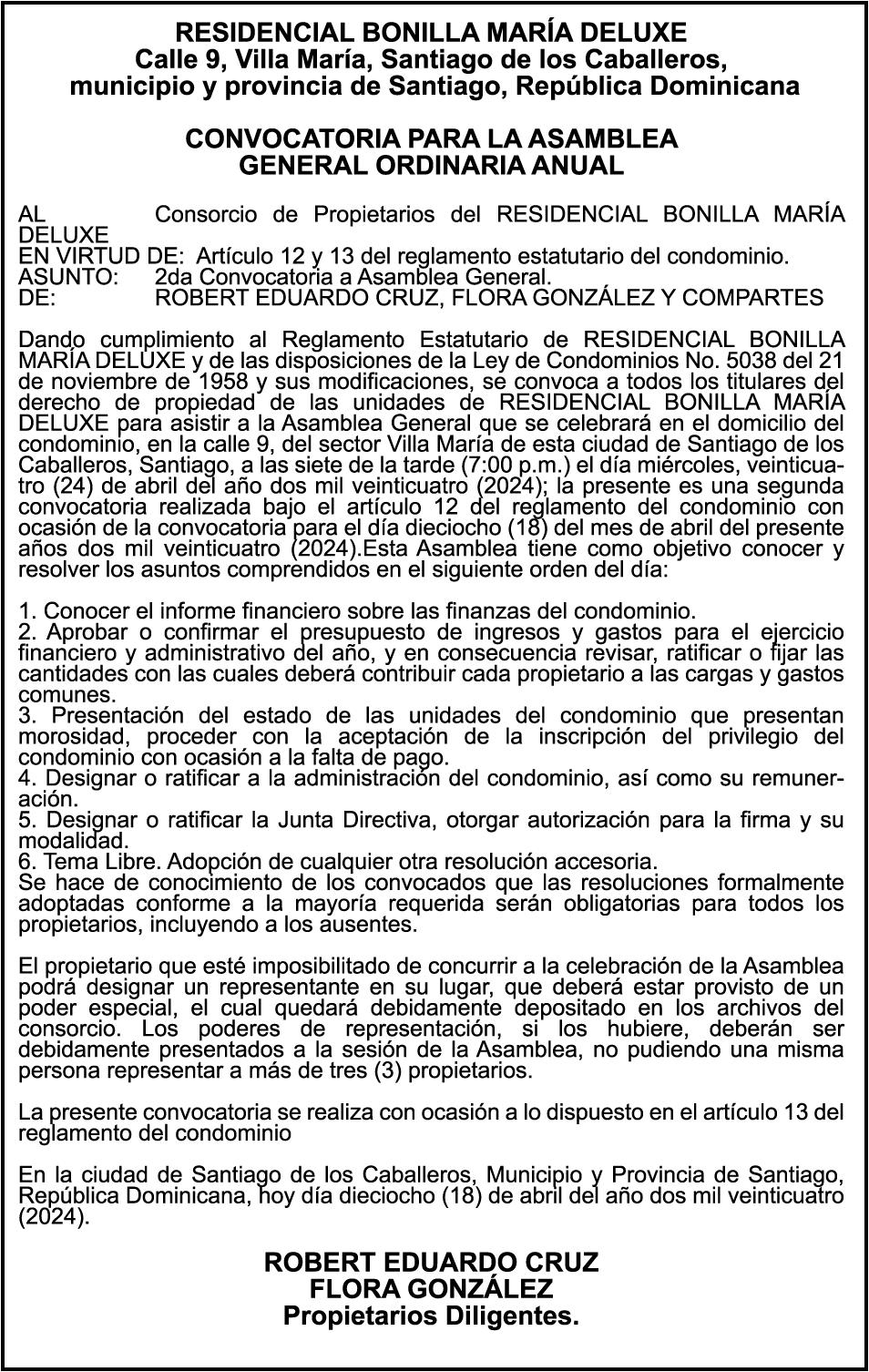 RESIDENCIAL BONILLA MARÍA DELUXE
Calle 9, Villa María, Santiago de los Caballeros, municipio y provincia de Santiago, República Dominicana

CONVOCATORIA PARA LA ASAMBLEA GENERAL ORDINARIA ANUAL

AL Consorcio de Propietarios del RESIDENCIAL BONILLA MARÍA DELUXE
EN VIRTUD DE: Artículo 12 y 13 del reglamento estatutario del condominio.
ASUNTO: 2da Convocatoria a Asamblea General.
DE: ROBERT EDUARDO CRUZ, FLORA GONZÁLEZ Y COMPARTES

Dando cumplimiento al Reglamento Estatutario de RESIDENCIAL BONILLA MARÍA DELUXE y de las disposiciones de la Ley de Condominios No. 5038 del 21 de noviembre de 1958 y sus modificaciones, se convoca a todos los titulares del derecho de propiedad de las unidades de RESIDENCIAL BONILLA MARÍA DELUXE para asistir a la Asamblea General que se celebrará en el domicilio del condominio, en la calle 9, del sector Villa María de esta ciudad de Santiago de los Caballeros, Santiago, a las siete de la tarde (7:00 p.m.) el día miércoles, veinticuatro (24) de abril del año dos mil veinticuatro (2024); la presente es una segunda convocatoria realizada bajo el artículo 12 del reglamento del condominio con ocasión de la convocatoria para el día dieciocho (18) del mes de abril del presente años dos mil veinticuatro (2024).Esta Asamblea tiene como objetivo conocer y resolver los asuntos comprendidos en el siguiente orden del día:

1. Conocer el informe financiero sobre las finanzas del condominio.
2. Aprobar o confirmar el presupuesto de ingresos y gastos para el ejercicio financiero y administrativo del año, y en consecuencia revisar, ratificar o fijar las cantidades con las cuales deberá contribuir cada propietario a las cargas y gastos comunes.
3. Presentación del estado de las unidades del condominio que presentan morosidad, proceder con la aceptación de la inscripción del privilegio del condominio con ocasión a la falta de pago.
4. Designar o ratificar a la administración del condominio, así como su remuneración.
5. Designar o ratificar la Junta Directiva, otorgar autorización para la firma y su modalidad.
6. Tema Libre. Adopción de cualquier otra resolución accesoria.
Se hace de conocimiento de los convocados que las resoluciones formalmente adoptadas conforme a la mayoría requerida serán obligatorias para todos los propietarios, incluyendo a los ausentes.

El propietario que esté imposibilitado de concurrir a la celebración de la Asamblea podrá designar un representante en su lugar, que deberá estar provisto de un poder especial, el cual quedará debidamente depositado en los archivos del consorcio. Los poderes de representación, si los hubiere, deberán ser debidamente presentados a la sesión de la Asamblea, no pudiendo una misma persona representar a más de tres (3) propietarios.

La presente convocatoria se realiza con ocasión a lo dispuesto en el artículo 13 del reglamento del condominio

En la ciudad de Santiago de los Caballeros, Municipio y Provincia de Santiago, República Dominicana, hoy día dieciocho (18) de abril del año dos mil veinticuatro (2024).

ROBERT EDUARDO CRUZ
FLORA GONZÁLEZ
Propietarios Diligentes.